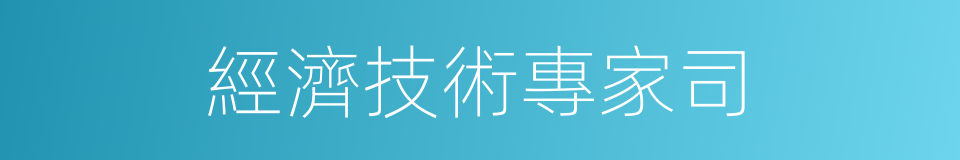 經濟技術專家司